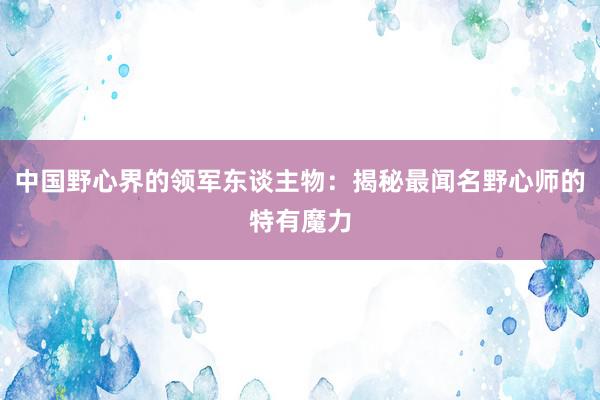 中国野心界的领军东谈主物：揭秘最闻名野心师的特有魔力